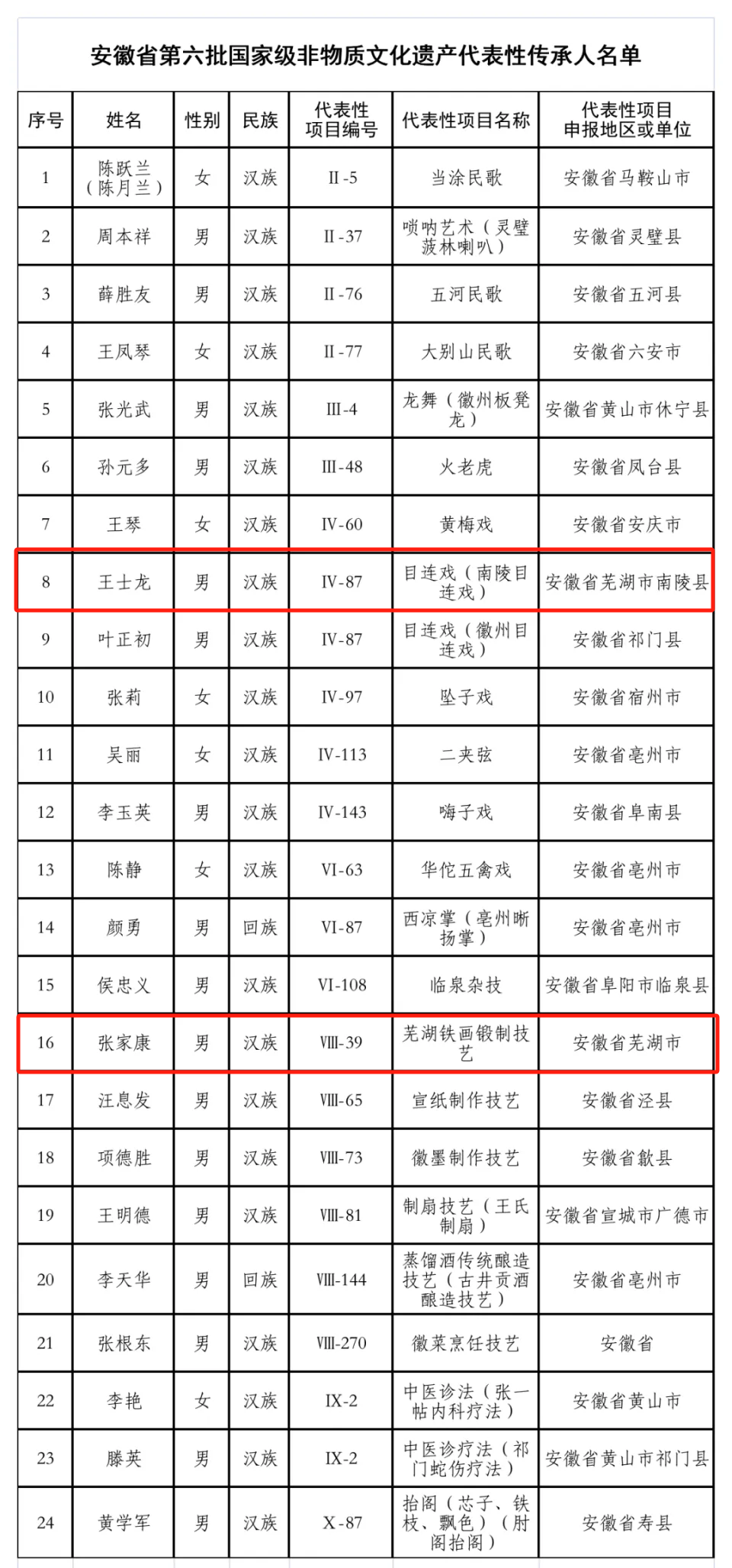 安徽省第六批国家级非物质文化遗产代表性传承人名单

| 序号 | 姓名 | 性别 | 民族 | 代表性项目编号 | 代表性项目名称 | 代表性项目申报地区或单位 |
|---|---|---|---|---|---|---|
| 1 | 陈跃兰（陈月兰） | 女 | 汉族 | II-5 | 当涂民歌 | 安徽省马鞍山市 |
| 2 | 周本祥 | 男 | 汉族 | II-37 | 唢呐艺术（灵璧菠林喇叭） | 安徽省灵璧县 |
| 3 | 薛胜友 | 男 | 汉族 | II-76 | 五河民歌 | 安徽省五河县 |
| 4 | 王凤琴 | 女 | 汉族 | II-77 | 大别山民歌 | 安徽省六安市 |
| 5 | 张光武 | 男 | 汉族 | III-4 | 龙舞（徽州板凳龙） | 安徽省黄山市休宁县 |
| 6 | 孙元多 | 男 | 汉族 | III-48 | 火老虎 | 安徽省凤台县 |
| 7 | 王琴 | 女 | 汉族 | IV-60 | 黄梅戏 | 安徽省安庆市 |
| 8 | 王士龙 | 男 | 汉族 | IV-87 | 目连戏（南陵目连戏） | 安徽省芜湖市南陵县 |
| 9 | 叶正初 | 男 | 汉族 | IV-87 | 目连戏（徽州目连戏） | 安徽省祁门县 |
| 10 | 张莉 | 女 | 汉族 | IV-97 | 坠子戏 | 安徽省宿州市 |
| 11 | 吴丽 | 女 | 汉族 | IV-113 | 二夹弦 | 安徽省亳州市 |
| 12 | 李玉英 | 男 | 汉族 | IV-143 | 嗨子戏 | 安徽省阜南县 |
| 13 | 陈静 | 女 | 汉族 | VI-63 | 华佗五禽戏 | 安徽省亳州市 |
| 14 | 颜勇 | 男 | 回族 | VI-87 | 西凉掌（亳州晰扬掌） | 安徽省亳州市 |
| 15 | 侯忠义 | 男 | 汉族 | VI-108 | 临泉杂技 | 安徽省阜阳市临泉县 |
| 16 | 张家康 | 男 | 汉族 | VIII-39 | 芜湖铁画锻制技艺 | 安徽省芜湖市 |
| 17 | 汪息发 | 男 | 汉族 | VIII-65 | 宣纸制作技艺 | 安徽省泾县 |
| 18 | 项德胜 | 男 | 汉族 | VIII-73 | 徽墨制作技艺 | 安徽省歙县 |
| 19 | 王明德 | 男 | 汉族 | VIII-81 | 制扇技艺（王氏制扇） | 安徽省宣城市广德市 |
| 20 | 李天华 | 男 | 回族 | VIII-144 | 蒸馏酒传统酿造技艺（古井贡酒酿造技艺） | 安徽省亳州市 |
| 21 | 张根东 | 男 | 汉族 | VIII-270 | 徽菜烹饪技艺 | 安徽省 |
| 22 | 李艳 | 女 | 汉族 | IX-2 | 中医诊法（张一帖内科疗法） | 安徽省黄山市 |
| 23 | 滕英 | 男 | 汉族 | IX-2 | 中医诊疗法（祁门蛇伤疗法） | 安徽省黄山市祁门县 |
| 24 | 黄学军 | 男 | 汉族 | X-87 | 抬阁（芯子、铁枝、飘色）（肘阁抬阁） | 安徽省寿县 |